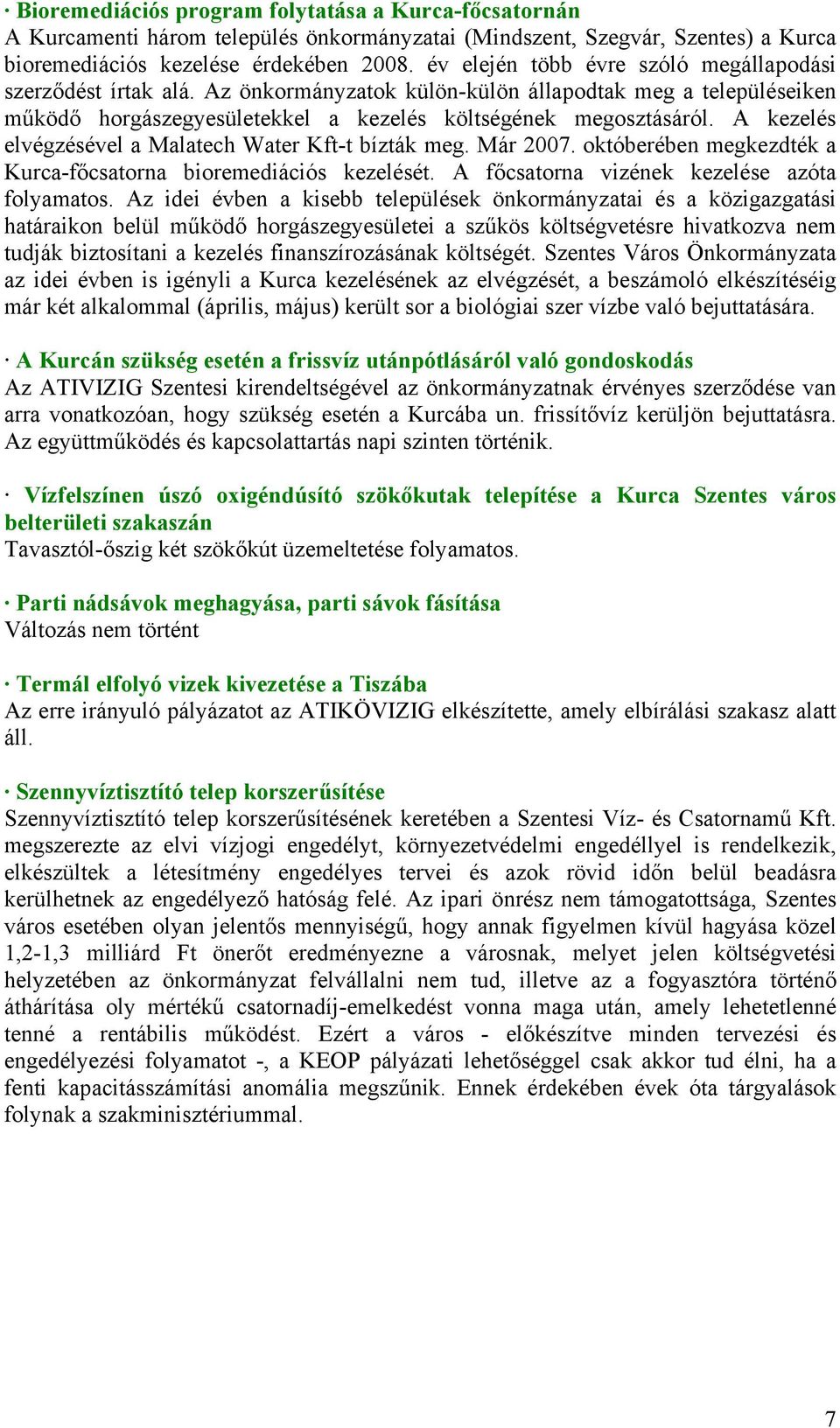 · Bioremediációs program folytatása a Kurca-főcsatornán
A Kurcamenti három település önkormányzatai (Mindszent, Szegvár, Szentes) a Kurca bioremediációs kezelése érdekében 2008. év elején több évre szóló megállapodási szerződést írtak alá. Az önkormányzatok külön-külön állapodtak meg a településeiken működő horgászegyesületekkel a kezelés költségének megosztásáról. A kezelés elvégzésével a Malatech Water Kft-t bízták meg. Már 2007. októberében megkezdték a Kurca-főcsatorna bioremediációs kezelését. A főcsatorna vizének kezelése azóta folyamatos. Az idei évben a kisebb települések önkormányzatai és a közigazgatási határaikon belül működő horgászegyesületei a szűkös költségvetésre hivatkozva nem tudják biztosítani a kezelés finanszírozásának költségét. Szentes Város Önkormányzata az idei évben is igényli a Kurca kezelésének az elvégzését, a beszámoló elkészítéséig már két alkalommal (április, május) került sor a biológiai szer vízbe való bejuttatására.

· A Kurcán szükség esetén a frissvíz utánpótlásáról való gondoskodás
Az ATIVIZIG Szentesi kirendeltségével az önkormányzatnak érvényes szerződése van arra vonatkozóan, hogy szükség esetén a Kurcába un. frissítővíz kerüljön bejuttatásra. Az együttműködés és kapcsolattartás napi szinten történik.

· Vízfelszínen úszó oxigéndúsító szökőkutak telepítése a Kurca Szentes város belterületi szakaszán
Tavasztól-őszig két szökőkút üzemeltetése folyamatos.

· Parti nádsávok meghagyása, parti sávok fásítása
Változás nem történt

· Termál elfolyó vizek kivezetése a Tiszába
Az erre irányuló pályázatot az ATIKÖVIZIG elkészítette, amely elbírálási szakasz alatt áll.

· Szennyvíztisztító telep korszerűsítése
Szennyvíztisztító telep korszerűsítésének keretében a Szentesi Víz- és Csatornamű Kft. megszerezte az elvi vízjogi engedélyt, környezetvédelmi engedéllyel is rendelkezik, elkészültek a létesítmény engedélyes tervei és azok rövid időn belül beadásra kerülhetnek az engedélyező hatóság felé. Az ipari önrész nem támogatottsága, Szentes város esetében olyan jelentős mennyiségű, hogy annak figyelmen kívül hagyása közel 1,2-1,3 milliárd Ft önerőt eredményezne a városnak, melyet jelen költségvetési helyzetében az önkormányzat felvállalni nem tud, illetve az a fogyasztóra történő áthárítása oly mértékű csatornadíj-emelkedést vonna maga után, amely lehetetlenné tenné a rentábilis működést. Ezért a város - előkészítve minden tervezési és engedélyezési folyamatot -, a KEOP pályázati lehetőséggel csak akkor tud élni, ha a fenti kapacitásszámítási anomália megszűnik. Ennek érdekében évek óta tárgyalások folynak a szakminisztériummal.

7